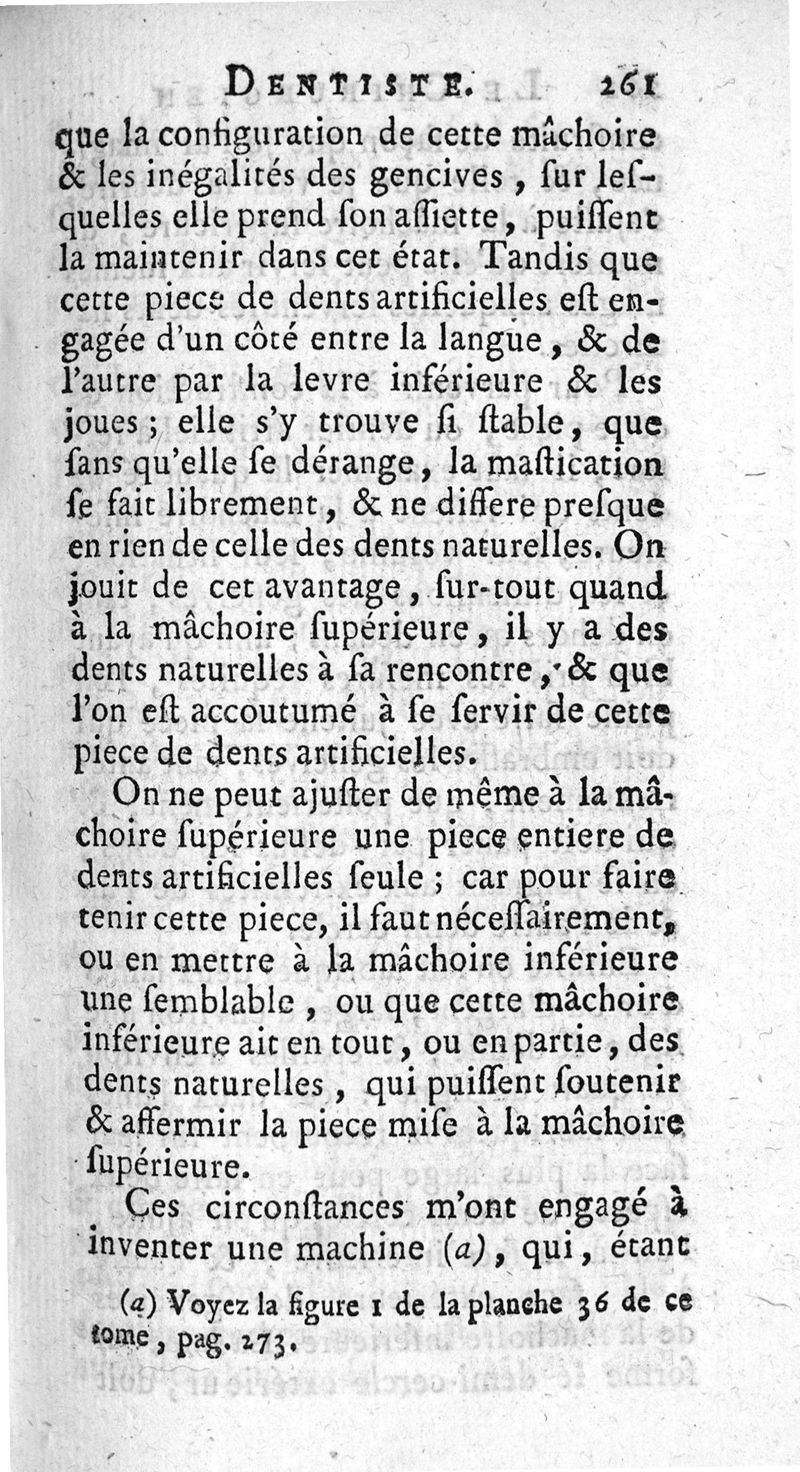 DENTISTE. 261

que la configuration de cette mâchoire & les inégalités des gencives, sur lesquelles elle prend son assiette, puissent la maintenir dans cet état. Tandis que cette piece de dents artificielles est engagée d'un côté entre la langue, & de l'autre par la levre inférieure & les joues; elle s'y trouve si stable, que sans qu'elle se dérange, la mastication se fait librement, & ne differe presque en rien de celle des dents naturelles. On jouit de cet avantage, sur-tout quand à la mâchoire supérieure, il y a des dents naturelles à sa rencontre, & que l'on est accoutumé à se servir de cette piece de dents artificielles.

On ne peut ajuster de même à la mâchoire supérieure une piece entiere de dents artificielles seule; car pour faire tenir cette piece, il faut nécessairement, ou en mettre à la mâchoire inférieure une semblable, ou que cette mâchoire inférieure ait en tout, ou en partie, des dents naturelles, qui puissent soutenir & affermir la piece mise à la mâchoire supérieure.

Ces circonstances m'ont engagé à inventer une machine (a), qui, étant

(a) Voyez la figure 1 de la planche 36 de ce tome, pag. 273.